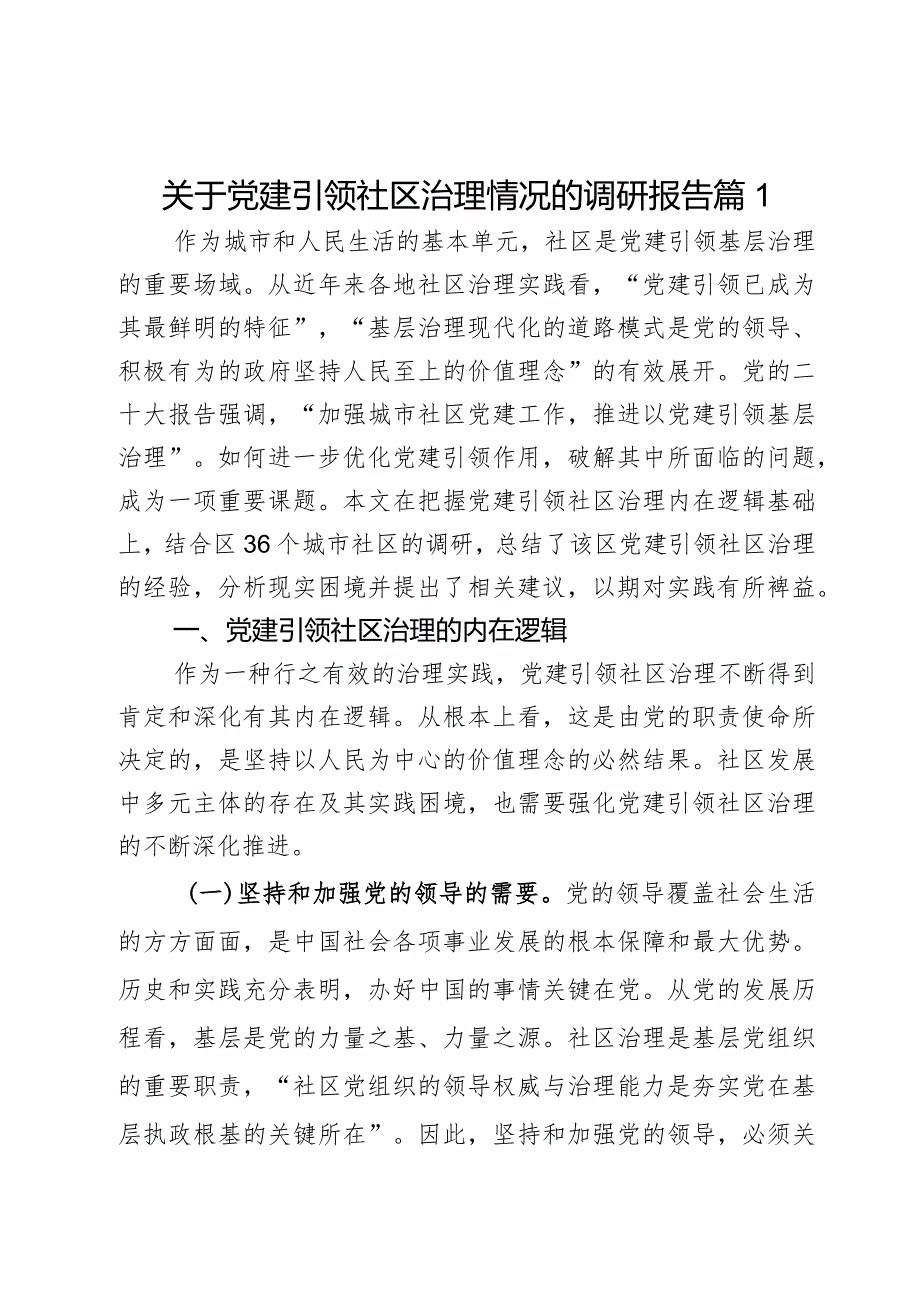 关于党建引领社区治理情况的调研报告篇1

作为城市和人民生活的基本单元，社区是党建引领基层治理的重要场域。从近年来各地社区治理实践看，“党建引领已成为其最鲜明的特征”，“基层治理现代化的道路模式是党的领导、积极有为的政府坚持人民至上的价值理念”的有效展开。党的二十大报告强调，“加强城市社区党建工作，推进以党建引领基层治理”。如何进一步优化党建引领作用，破解其中所面临的问题，成为一项重要课题。本文在把握党建引领社区治理内在逻辑基础上，结合区36个城市社区的调研，总结了该区党建引领社区治理的经验，分析现实困境并提出了相关建议，以期对实践有所裨益。

一、党建引领社区治理的内在逻辑

作为一种行之有效的治理实践，党建引领社区治理不断得到肯定和深化有其内在逻辑。从根本上看，这是由党的职责使命所决定的，是坚持以人民为中心的价值理念的必然结果。社区发展中多元主体的存在及其实践困境，也需要强化党建引领社区治理的不断深化推进。

(一)坚持和加强党的领导的需要。党的领导覆盖社会生活的方方面面，是中国社会各项事业发展的根本保障和最大优势。历史和实践充分表明，办好中国的事情关键在党。从党的发展历程看，基层是党的力量之基、力量之源。社区治理是基层党组织的重要职责，“社区党组织的领导权威与治理能力是夯实党在基层执政根基的关键所在”。因此，坚持和加强党的领导，必须关